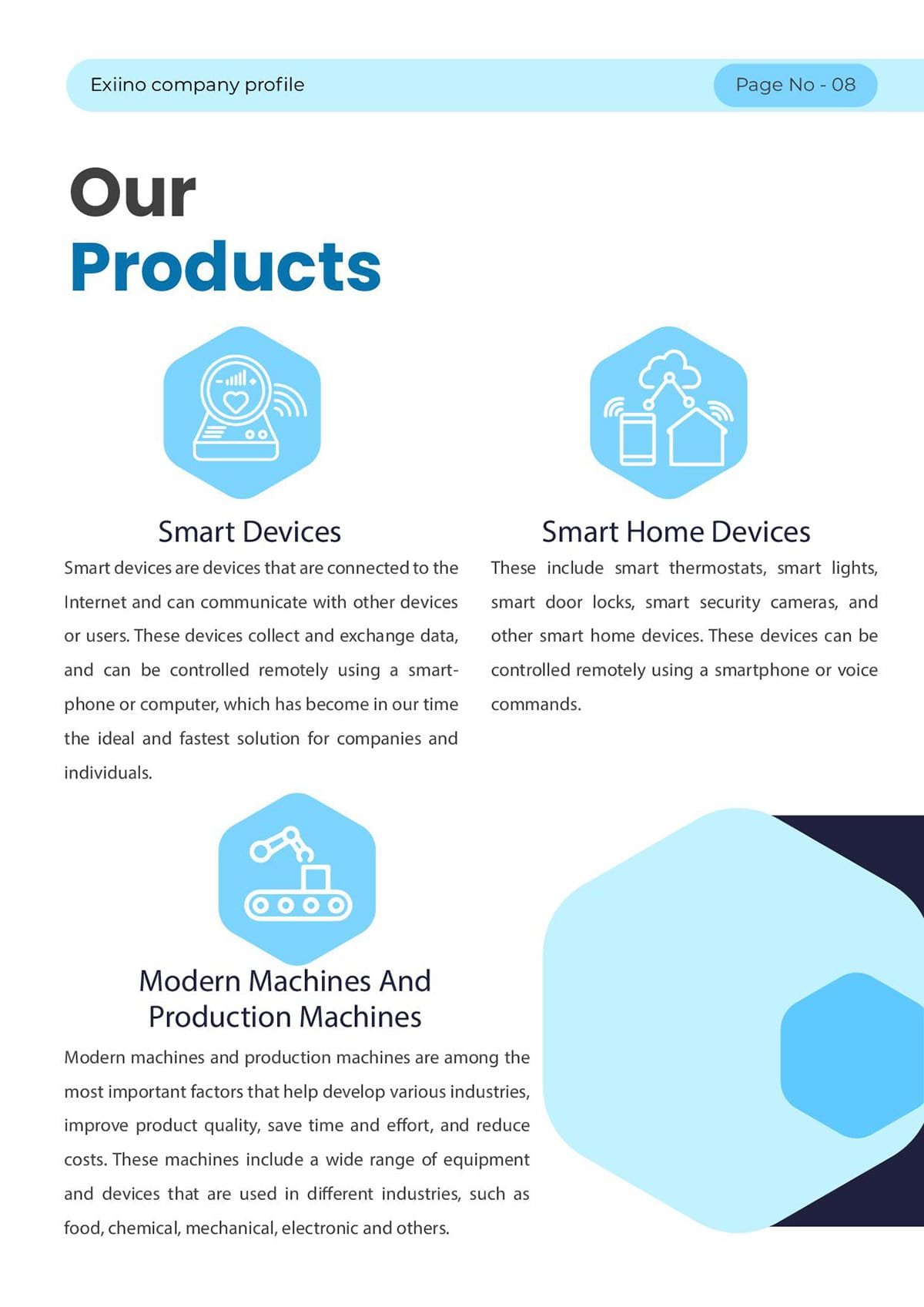 Exiino company profile

Page No - 08

Our
Products

Smart Devices

Smart devices are devices that are connected to the Internet and can communicate with other devices or users. These devices collect and exchange data, and can be controlled remotely using a smartphone or computer, which has become in our time the ideal and fastest solution for companies and individuals.

Smart Home Devices

These include smart thermostats, smart lights, smart door locks, smart security cameras, and other smart home devices. These devices can be controlled remotely using a smartphone or voice commands.

Modern Machines And
Production Machines

Modern machines and production machines are among the most important factors that help develop various industries, improve product quality, save time and effort, and reduce costs. These machines include a wide range of equipment and devices that are used in different industries, such as food, chemical, mechanical, electronic and others.